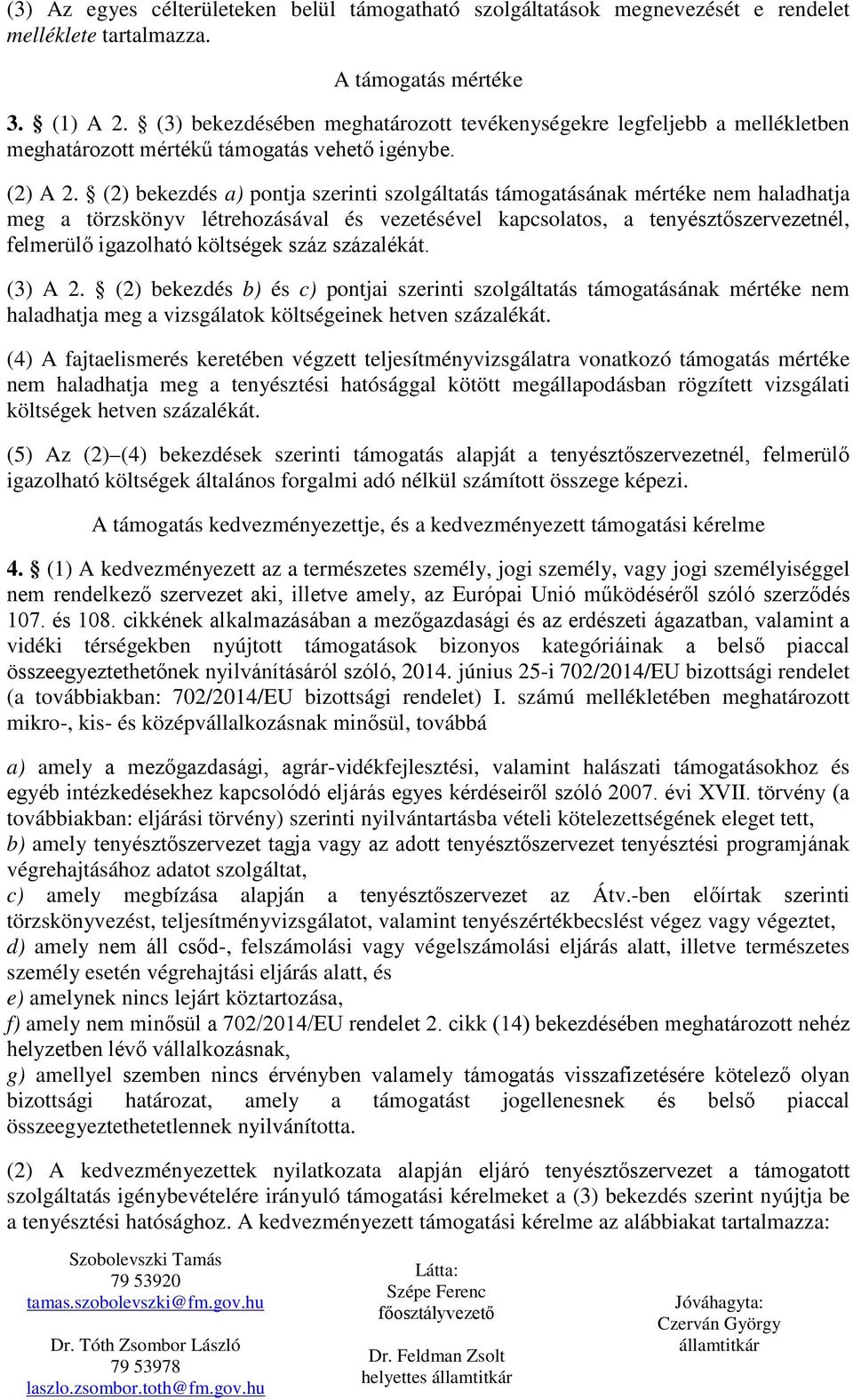 (3) Az egyes célterületeken belül támogatható szolgáltatások megnevezését e rendelet melléklete tartalmazza.

A támogatás mértéke

3. § (1) A 2. § (3) bekezdésében meghatározott tevékenységekre legfeljebb a mellékletben meghatározott mértékű támogatás vehető igénybe.

(2) A 2. § (2) bekezdés a) pontja szerinti szolgáltatás támogatásának mértéke nem haladhatja meg a törzskönyv létrehozásával és vezetésével kapcsolatos, a tenyésztőszervezetnél, felmerülő igazolható költségek száz százalékát.

(3) A 2. § (2) bekezdés b) és c) pontjai szerinti szolgáltatás támogatásának mértéke nem haladhatja meg a vizsgálatok költségeinek hetven százalékát.

(4) A fajtaelismerés keretében végzett teljesítményvizsgálatra vonatkozó támogatás mértéke nem haladhatja meg a tenyésztési hatósággal kötött megállapodásban rögzített vizsgálati költségek hetven százalékát.

(5) Az (2)–(4) bekezdések szerinti támogatás alapját a tenyésztőszervezetnél, felmerülő igazolható költségek általános forgalmi adó nélkül számított összege képezi.

A támogatás kedvezményezettje, és a kedvezményezett támogatási kérelme

4. § (1) A kedvezményezett az a természetes személy, jogi személy, vagy jogi személyiséggel nem rendelkező szervezet aki, illetve amely, az Európai Unió működéséről szóló szerződés 107. és 108. cikkének alkalmazásában a mezőgazdasági és az erdészeti ágazatban, valamint a vidéki térségekben nyújtott támogatások bizonyos kategóriáinak a belső piaccal összeegyeztethetőnek nyilvánításáról szóló, 2014. június 25-i 702/2014/EU bizottsági rendelet (a továbbiakban: 702/2014/EU bizottsági rendelet) I. számú mellékletében meghatározott mikro-, kis- és középvállalkozásnak minősül, továbbá

a) amely a mezőgazdasági, agrár-vidékfejlesztési, valamint halászati támogatásokhoz és egyéb intézkedésekhez kapcsolódó eljárás egyes kérdéseiről szóló 2007. évi XVII. törvény (a továbbiakban: eljárási törvény) szerinti nyilvántartásba vételi kötelezettségének eleget tett,
b) amely tenyésztőszervezet tagja vagy az adott tenyésztőszervezet tenyésztési programjának végrehajtásához adatot szolgáltat,
c) amely megbízása alapján a tenyésztőszervezet az Átv.-ben előírtak szerinti törzskönyvezést, teljesítményvizsgálatot, valamint tenyészértékbecslést végez vagy végeztet,
d) amely nem áll csőd-, felszámolási vagy végelszámolási eljárás alatt, illetve természetes személy esetén végrehajtási eljárás alatt, és
e) amelynek nincs lejárt köztartozása,
f) amely nem minősül a 702/2014/EU rendelet 2. cikk (14) bekezdésében meghatározott nehéz helyzetben lévő vállalkozásnak,
g) amellyel szemben nincs érvényben valamely támogatás visszafizetésére kötelező olyan bizottsági határozat, amely a támogatást jogellenesnek és belső piaccal összeegyeztethetetlennek nyilvánította.

(2) A kedvezményezettek nyilatkozata alapján eljáró tenyésztőszervezet a támogatott szolgáltatás igénybevételére irányuló támogatási kérelmeket a (3) bekezdés szerint nyújtja be a tenyésztési hatósághoz. A kedvezményezett támogatási kérelme az alábbiakat tartalmazza:

Szobolevszki Tamás
79 53920
tamas.szobolevszki@fm.gov.hu

Dr. Tóth Zsombor László
79 53978
laszlo.zsombor.toth@fm.gov.hu

Látta:
Szépe Ferenc
főosztályvezető

Dr. Feldman Zsolt
helyettes államtitkár

Jóváhagyta:
Czerván György
államtitkár